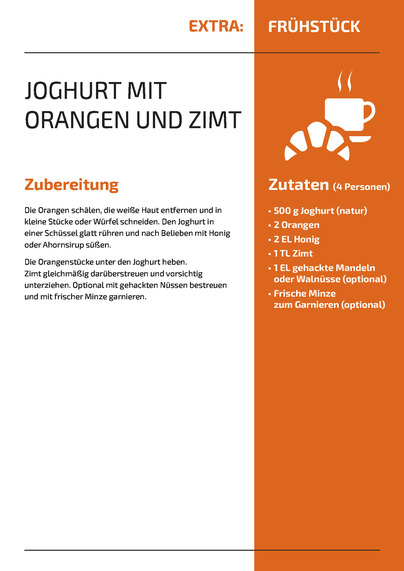 EXTRA: FRÜHSTÜCK

JOGHURT MIT ORANGEN UND ZIMT

Zubereitung

Die Orangen schälen, die weiße Haut entfernen und in kleine Stücke oder Würfel schneiden. Den Joghurt in einer Schüssel glatt rühren und nach Belieben mit Honig oder Ahornsirup süßen.

Die Orangenstücke unter den Joghurt heben. Zimt gleichmäßig darüberstreuen und vorsichtig unterziehen. Optional mit gehackten Nüssen bestreuen und mit frischer Minze garnieren.

Zutaten (4 Personen)

• 500 g Joghurt (natur)
• 2 Orangen
• 2 EL Honig
• 1 TL Zimt
• 1 EL gehackte Mandeln oder Walnüsse (optional)
• Frische Minze zum Garnieren (optional)